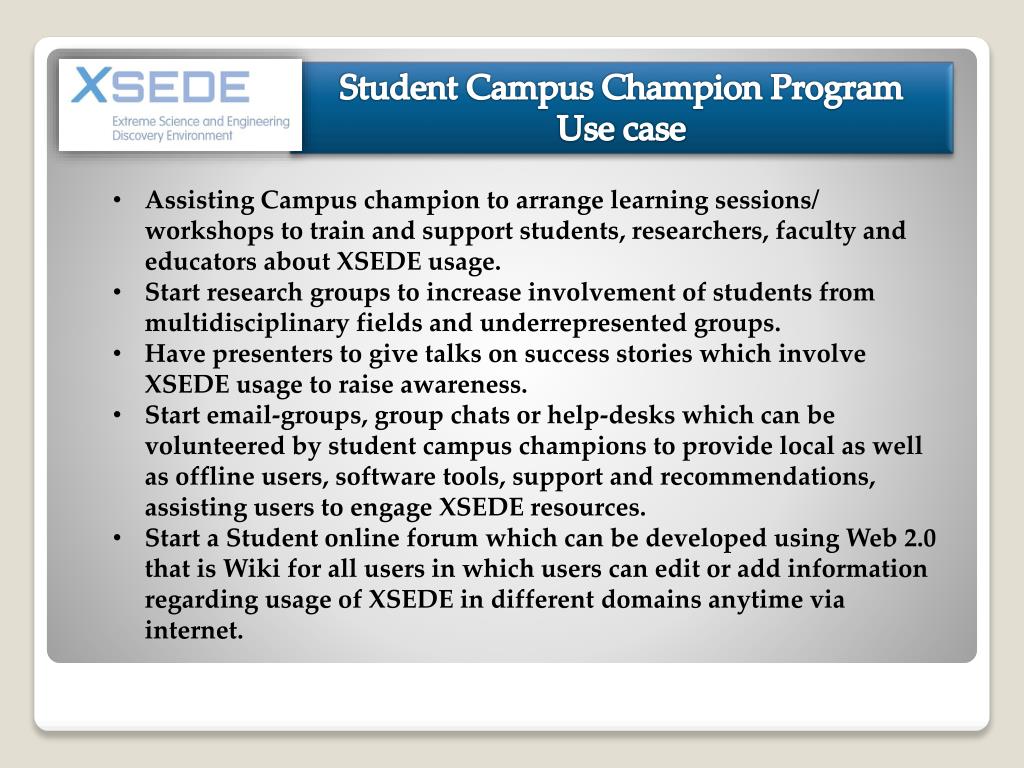 XSEDE
Extreme Science and Engineering Discovery Environment

Student Campus Champion Program
Use case

• Assisting Campus champion to arrange learning sessions/ workshops to train and support students, researchers, faculty and educators about XSEDE usage.
• Start research groups to increase involvement of students from multidisciplinary fields and underrepresented groups.
• Have presenters to give talks on success stories which involve XSEDE usage to raise awareness.
• Start email-groups, group chats or help-desks which can be volunteered by student campus champions to provide local as well as offline users, software tools, support and recommendations, assisting users to engage XSEDE resources.
• Start a Student online forum which can be developed using Web 2.0 that is Wiki for all users in which users can edit or add information regarding usage of XSEDE in different domains anytime via internet.